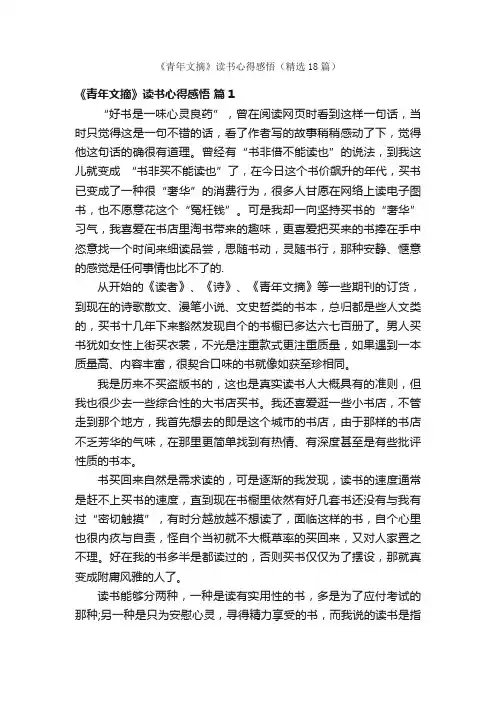 《青年文摘》读书心得感悟（精选18篇）

《青年文摘》读书心得感悟 篇1

“好书是一味心灵良药”，曾在阅读网页时看到这样一句话，当时只觉得这是一句不错的话，看了作者写的故事稍稍感动了下，觉得他这句话的确很有道理。曾经有“书非借不能读也”的说法，到我这儿就变成“书非买不能读也”了，在今日这个书价飙升的年代，买书已变成了一种很“奢华”的消费行为，很多人甘愿在网络上读电子图书，也不愿意花这个“冤枉钱”。可是我却一向坚持买书的“奢华”习气，我喜爱在书店里淘书带来的趣味，更喜爱把买来的书捧在手中恣意找一个时间来细读品尝，思随书动，灵随书行，那种安静、惬意的感觉是任何事情也比不了的.

从开始的《读者》、《诗》、《青年文摘》等一些期刊的订货，到现在的诗歌散文、漫笔小说、文史哲类的书本，总归都是些人文类的，买书十几年下来豁然发现自个的书橱已多达六七百册了。男人买书犹如女性上街买衣裳，不光是注重款式更注重质量，如果遇到一本质量高、内容丰富，很契合口味的书就像如获至珍相同。

我是历来不买盗版书的，这也是真实读书人大概具有的准则，但我也很少去一些综合性的大书店买书。我还喜爱逛一些小书店，不管走到那个地方，我首先想去的即是这个城市的书店，由于那样的书店不乏芳华的气味，在那里更简单找到有热情、有深度甚至是有些批评性质的书本。

书买回来自然是需求读的，可是逐渐的我发现，读书的速度通常是赶不上买书的速度，直到现在书橱里依然有好几套书还没有与我有过“密切触摸”，有时分越放越不想读了，面临这样的书，自个心里也很内疚与自责，怪自个当初就不大概草率的买回来，又对人家置之不理。好在我的书多半是都读过的，否则买书仅仅为了摆设，那就真变成附庸风雅的人了。

读书能够分两种，一种是读有实用性的书，多是为了应付考试的那种;另一种是只为安慰心灵，寻得精力享受的书，而我说的读书是指